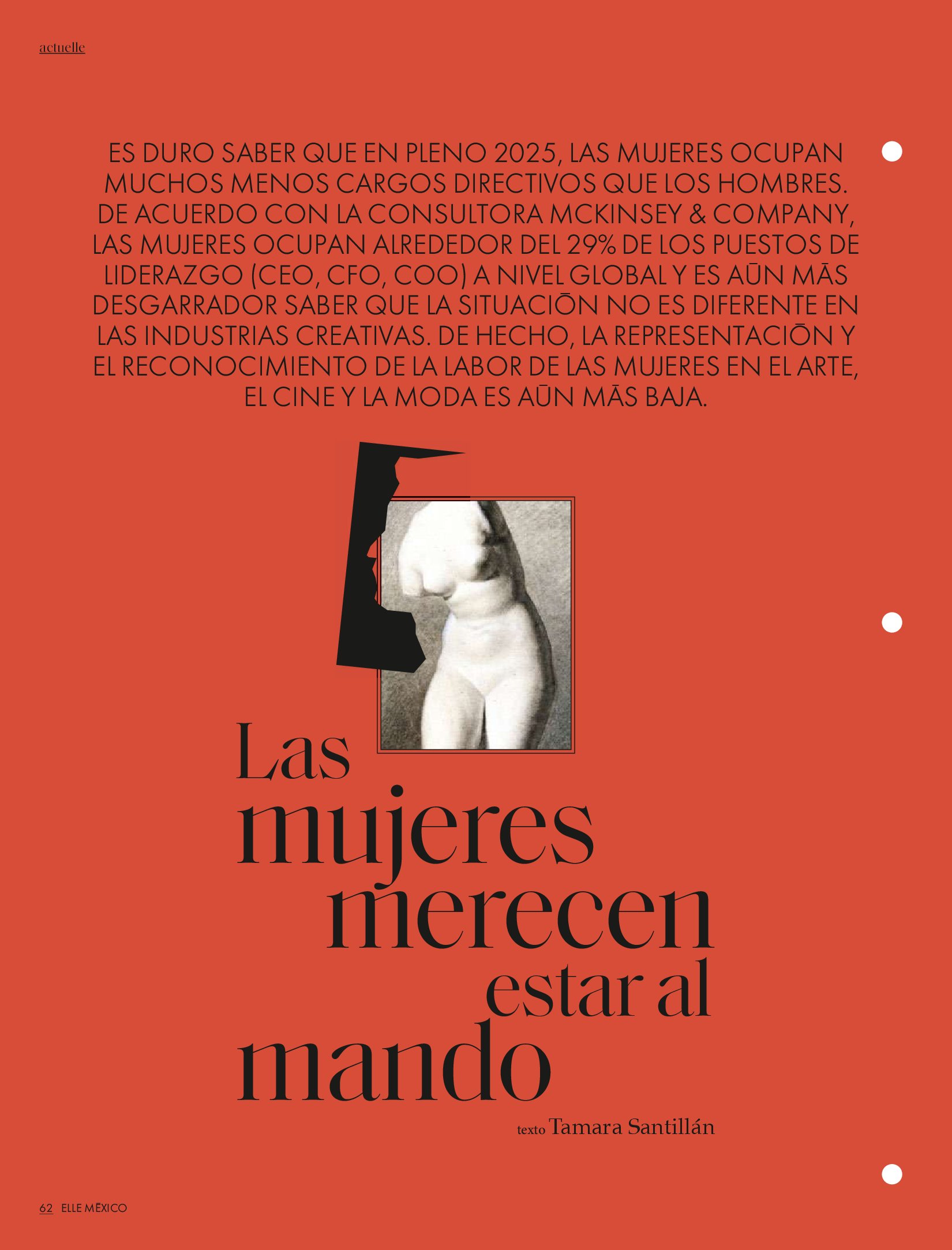 actuelle

ES DURO SABER QUE EN PLENO 2025, LAS MUJERES OCUPAN MUCHOS MENOS CARGOS DIRECTIVOS QUE LOS HOMBRES. DE ACUERDO CON LA CONSULTORA MCKINSEY & COMPANY, LAS MUJERES OCUPAN ALREDEDOR DEL 29% DE LOS PUESTOS DE LIDERAZGO (CEO, CFO, COO) A NIVEL GLOBAL Y ES AŪN MĀS DESGARRADOR SABER QUE LA SITUACIŌN NO ES DIFERENTE EN LAS INDUSTRIAS CREATIVAS. DE HECHO, LA REPRESENTACIŌN Y EL RECONOCIMIENTO DE LA LABOR DE LAS MUJERES EN EL ARTE, EL CINE Y LA MODA ES AŪN MĀS BAJA.

Las mujeres merecen estar al mando

texto Tamara Santillán

62 ELLE MĒXICO